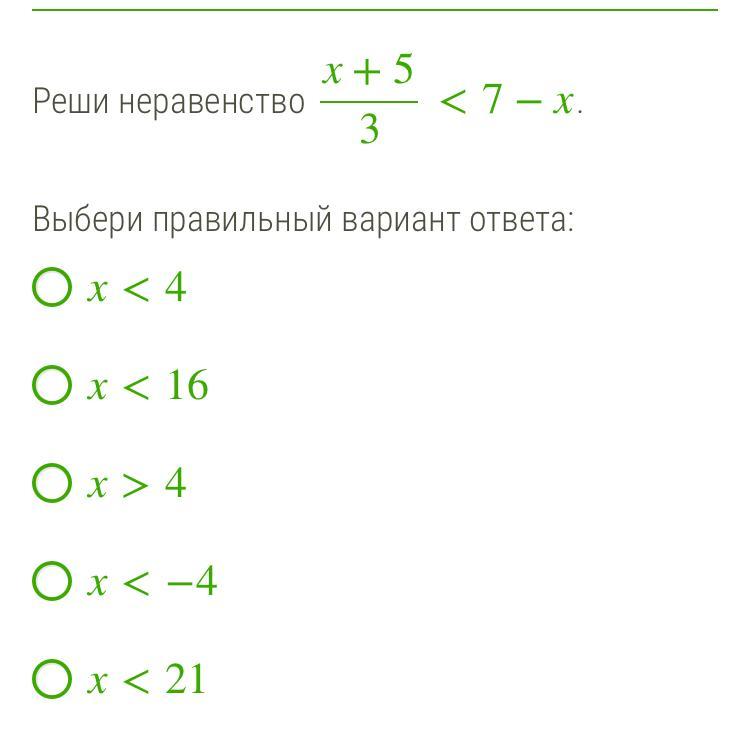 Реши неравенство $\frac{x+5}{3} < 7 - x$.

Выбери правильный вариант ответа:

$x < 4$

$x < 16$

$x > 4$

$x < -4$

$x < 21$